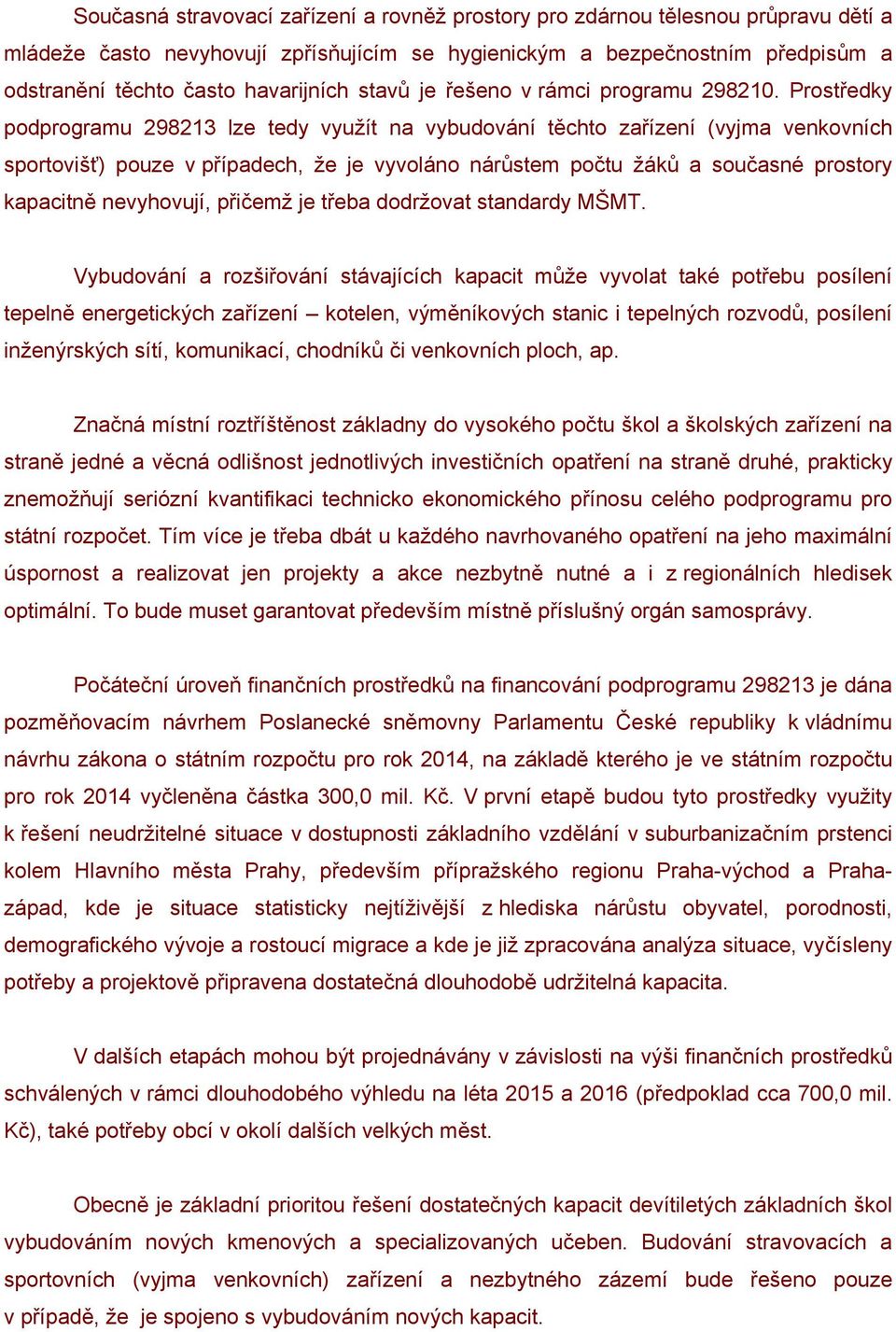 Současná stravovací zařízení a rovněž prostory pro zdárnou tělesnou průpravu dětí a mládeže často nevyhovují zpřísňujícím se hygienickým a bezpečnostním předpisům a odstranění těchto často havarijních stavů je řešeno v rámci programu 298210. Prostředky podprogramu 298213 lze tedy využít na vybudování těchto zařízení (vyjma venkovních sportovišť) pouze v případech, že je vyvoláno nárůstem počtu žáků a současné prostory kapacitně nevyhovují, přičemž je třeba dodržovat standardy MŠMT.

Vybudování a rozšiřování stávajících kapacit může vyvolat také potřebu posílení tepelně energetických zařízení – kotelen, výměníkových stanic i tepelných rozvodů, posílení inženýrských sítí, komunikací, chodníků či venkovních ploch, ap.

Značná místní roztříštěnost základny do vysokého počtu škol a školských zařízení na straně jedné a věcná odlišnost jednotlivých investičních opatření na straně druhé, prakticky znemožňují seriózní kvantifikaci technicko ekonomického přínosu celého podprogramu pro státní rozpočet. Tím více je třeba dbát u každého navrhovaného opatření na jeho maximální úspornost a realizovat jen projekty a akce nezbytně nutné a i z regionálních hledisek optimální. To bude muset garantovat především místně příslušný orgán samosprávy.

Počáteční úroveň finančních prostředků na financování podprogramu 298213 je dána pozměňovacím návrhem Poslanecké sněmovny Parlamentu České republiky k vládnímu návrhu zákona o státním rozpočtu pro rok 2014, na základě kterého je ve státním rozpočtu pro rok 2014 vyčleněna částka 300,0 mil. Kč. V první etapě budou tyto prostředky využity k řešení neudržitelné situace v dostupnosti základního vzdělání v suburbanizačním prstenci kolem Hlavního města Prahy, především přípražského regionu Praha-východ a Praha-západ, kde je situace statisticky nejtíživější z hlediska nárůstu obyvatel, porodnosti, demografického vývoje a rostoucí migrace a kde je již zpracována analýza situace, vyčísleny potřeby a projektově připravena dostatečná dlouhodobě udržitelná kapacita.

V dalších etapách mohou být projednávány v závislosti na výši finančních prostředků schválených v rámci dlouhodobého výhledu na léta 2015 a 2016 (předpoklad cca 700,0 mil. Kč), také potřeby obcí v okolí dalších velkých měst.

Obecně je základní prioritou řešení dostatečných kapacit devítiletých základních škol vybudováním nových kmenových a specializovaných učeben. Budování stravovacích a sportovních (vyjma venkovních) zařízení a nezbytného zázemí bude řešeno pouze v případě, že je spojeno s vybudováním nových kapacit.